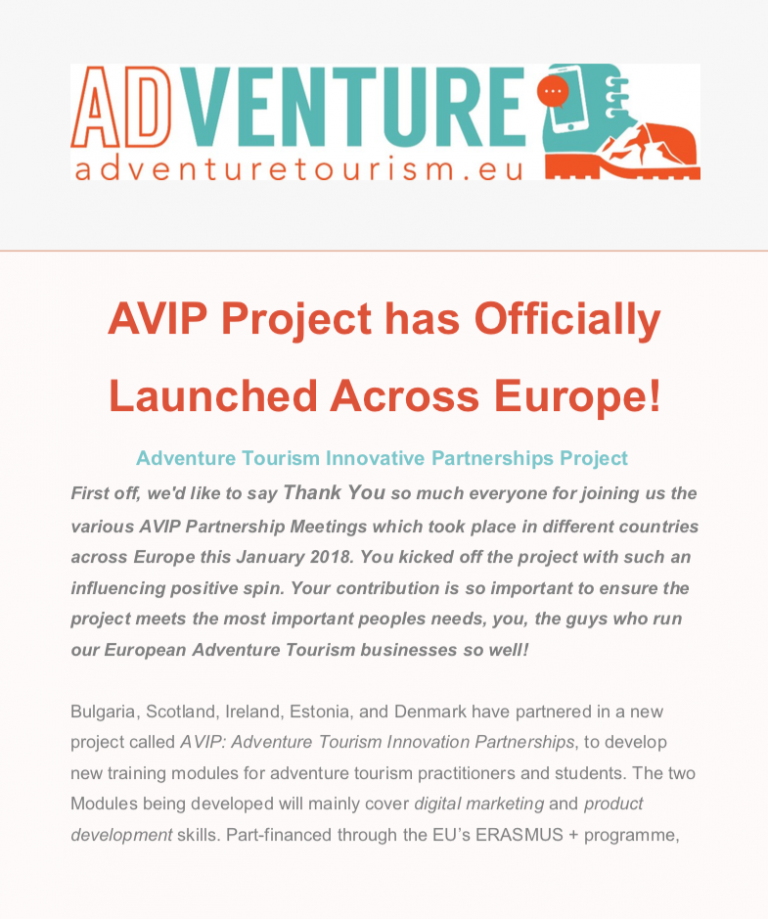 ADVENTURE
adventuretourism.eu

AVIP Project has Officially Launched Across Europe!

Adventure Tourism Innovative Partnerships Project

First off, we'd like to say Thank You so much everyone for joining us the various AVIP Partnership Meetings which took place in different countries across Europe this January 2018. You kicked off the project with such an influencing positive spin. Your contribution is so important to ensure the project meets the most important peoples needs, you, the guys who run our European Adventure Tourism businesses so well!

Bulgaria, Scotland, Ireland, Estonia, and Denmark have partnered in a new project called AVIP: Adventure Tourism Innovation Partnerships, to develop new training modules for adventure tourism practitioners and students. The two Modules being developed will mainly cover digital marketing and product development skills. Part-financed through the EU's ERASMUS + programme,